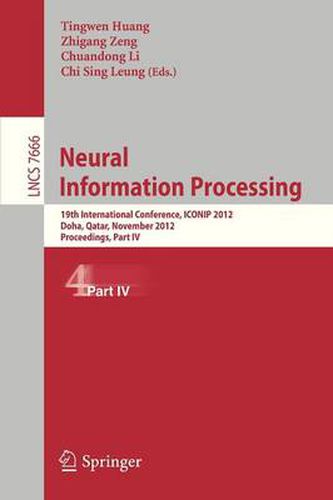 Tingwen Huang
Zhigang Zeng
Chuandong Li
Chi Sing Leung (Eds.)

LNCS 7666

Neural
Information Processing

19th International Conference, ICONIP 2012
Doha, Qatar, November 2012
Proceedings, Part IV

4 Part IV

Springer